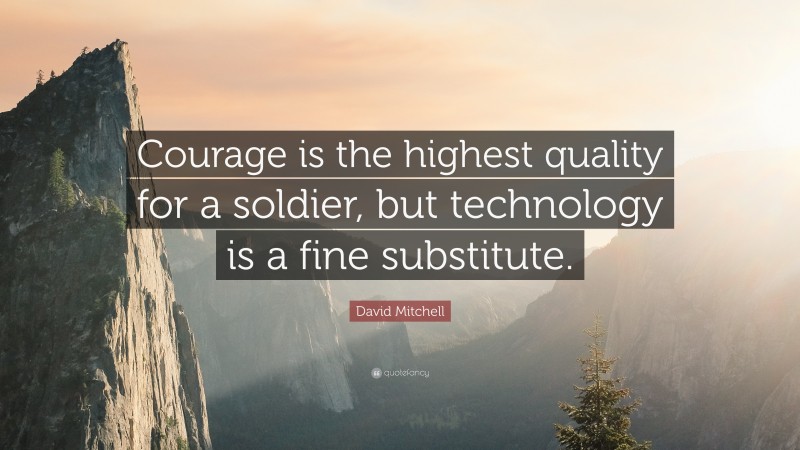 Courage is the highest quality for a soldier, but technology is a fine substitute.

David Mitchell

quotefancy